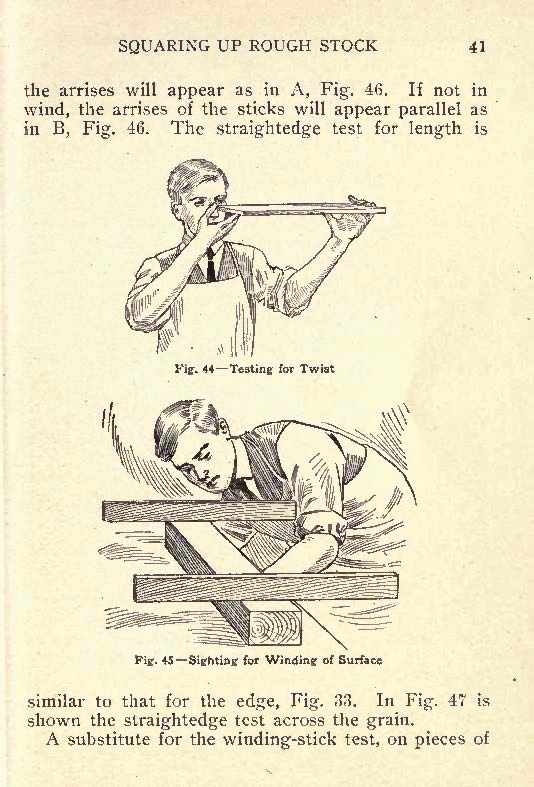 SQUARING UP ROUGH STOCK 41

the arrises will appear as in A, Fig. 46. If not in wind, the arrises of the sticks will appear parallel as in B, Fig. 46. The straightedge test for length is

Fig. 44—Testing for Twist

Fig. 45—Sighting for Winding of Surface

similar to that for the edge, Fig. 33. In Fig. 47 is shown the straightedge test across the grain.

A substitute for the winding-stick test, on pieces of